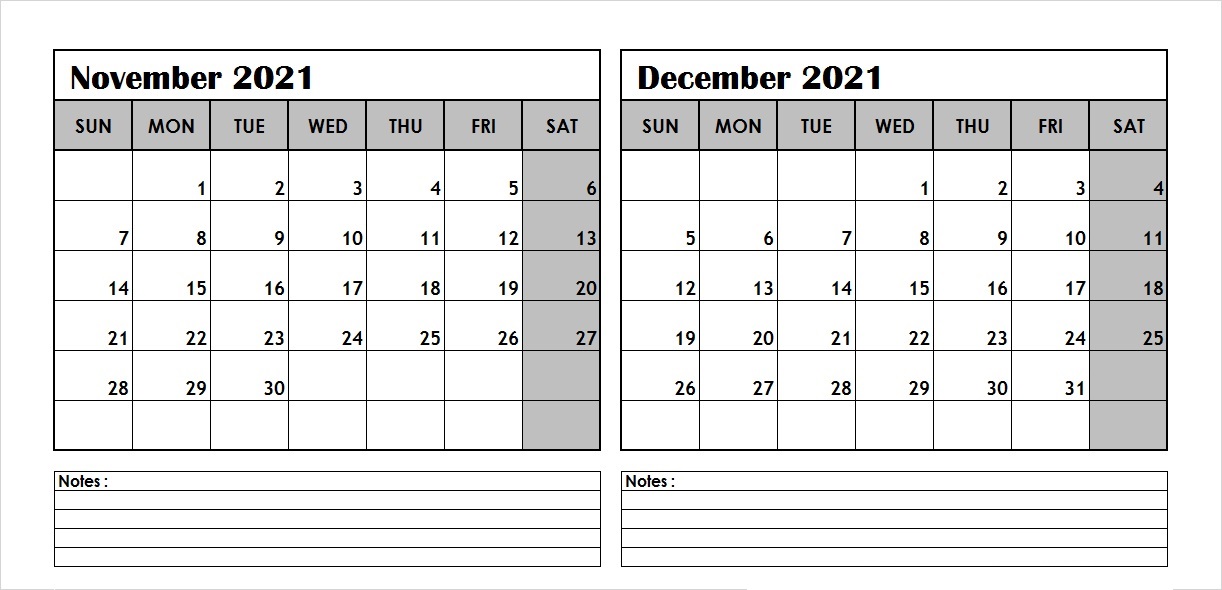 November 2021

| SUN | MON | TUE | WED | THU | FRI | SAT |
|---|---|---|---|---|---|---|
| | 1 | 2 | 3 | 4 | 5 | 6 |
| 7 | 8 | 9 | 10 | 11 | 12 | 13 |
| 14 | 15 | 16 | 17 | 18 | 19 | 20 |
| 21 | 22 | 23 | 24 | 25 | 26 | 27 |
| 28 | 29 | 30 | | | | |
| | | | | | | |

Notes :

December 2021

| SUN | MON | TUE | WED | THU | FRI | SAT |
|---|---|---|---|---|---|---|
| | | | 1 | 2 | 3 | 4 |
| 5 | 6 | 7 | 8 | 9 | 10 | 11 |
| 12 | 13 | 14 | 15 | 16 | 17 | 18 |
| 19 | 20 | 21 | 22 | 23 | 24 | 25 |
| 26 | 27 | 28 | 29 | 30 | 31 | |
| | | | | | | |

Notes :